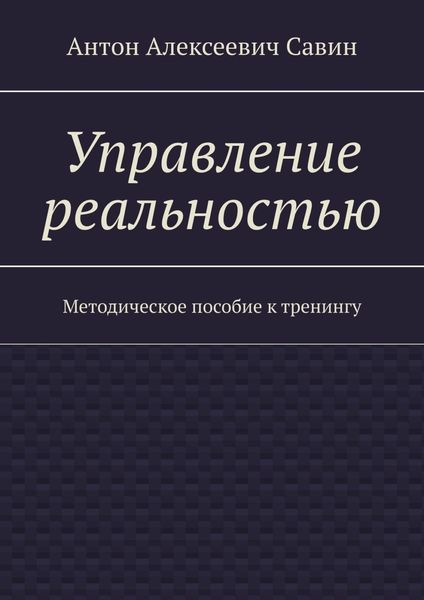 Антон Алексеевич Савин

Управление реальностью

Методическое пособие к тренингу